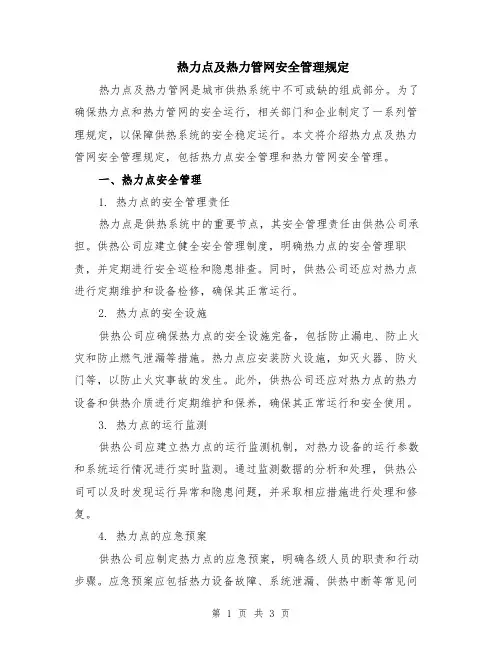 热力点及热力管网安全管理规定

热力点及热力管网是城市供热系统中不可或缺的组成部分。为了确保热力点和热力管网的安全运行，相关部门和企业制定了一系列管理规定，以保障供热系统的安全稳定运行。本文将介绍热力点及热力管网安全管理规定，包括热力点安全管理和热力管网安全管理。

一、热力点安全管理

1. 热力点的安全管理责任

热力点是供热系统中的重要节点，其安全管理责任由供热公司承担。供热公司应建立健全安全管理制度，明确热力点的安全管理职责，并定期进行安全巡检和隐患排查。同时，供热公司还应对热力点进行定期维护和设备检修，确保其正常运行。

2. 热力点的安全设施

供热公司应确保热力点的安全设施完备，包括防止漏电、防止火灾和防止燃气泄漏等措施。热力点应安装防火设施，如灭火器、防火门等，以防止火灾事故的发生。此外，供热公司还应对热力点的热力设备和供热介质进行定期维护和保养，确保其正常运行和安全使用。

3. 热力点的运行监测

供热公司应建立热力点的运行监测机制，对热力设备的运行参数和系统运行情况进行实时监测。通过监测数据的分析和处理，供热公司可以及时发现运行异常和隐患问题，并采取相应措施进行处理和修复。

4. 热力点的应急预案

供热公司应制定热力点的应急预案，明确各级人员的职责和行动步骤。应急预案应包括热力设备故障、系统泄漏、供热中断等常见问

第 1 页 共 3 页